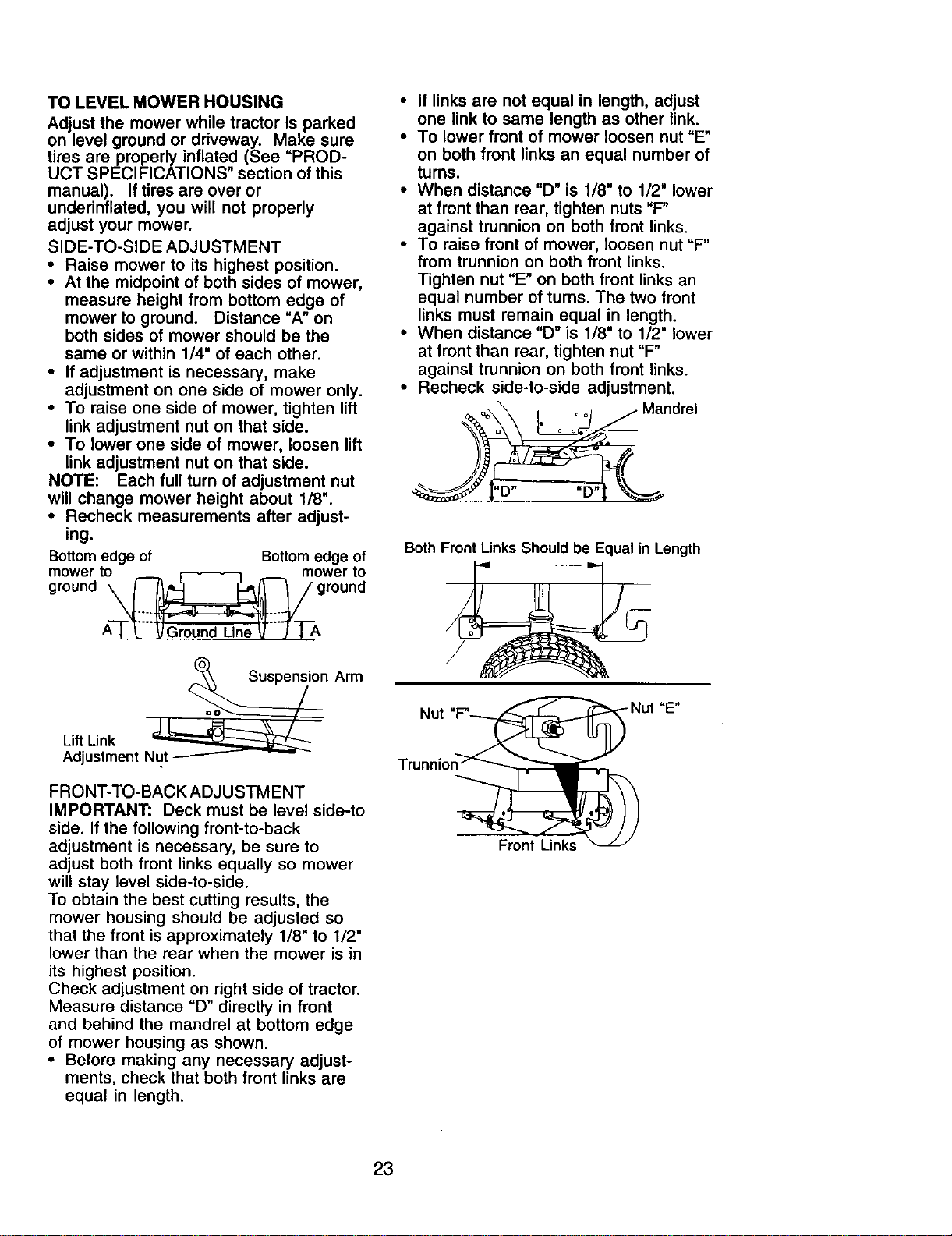 TO LEVEL MOWER HOUSING
Adjust the mower while tractor is parked on level ground or driveway. Make sure tires are properly inflated (See "PRODUCT SPECIFICATIONS" section of this manual). If tires are over or underinflated, you will not properly adjust your mower.

SIDE-TO-SIDE ADJUSTMENT
• Raise mower to its highest position.
• At the midpoint of both sides of mower, measure height from bottom edge of mower to ground. Distance "A" on both sides of mower should be the same or within 1/4" of each other.
• If adjustment is necessary, make adjustment on one side of mower only.
• To raise one side of mower, tighten lift link adjustment nut on that side.
• To lower one side of mower, loosen lift link adjustment nut on that side.
NOTE: Each full turn of adjustment nut will change mower height about 1/8".
• Recheck measurements after adjusting.

Bottom edge of mower to ground
Bottom edge of mower to ground
A
Ground Line
A

Suspension Arm
Lift Link Adjustment Nut

FRONT-TO-BACK ADJUSTMENT
IMPORTANT: Deck must be level side-to side. If the following front-to-back adjustment is necessary, be sure to adjust both front links equally so mower will stay level side-to-side.
To obtain the best cutting results, the mower housing should be adjusted so that the front is approximately 1/8" to 1/2" lower than the rear when the mower is in its highest position.
Check adjustment on right side of tractor. Measure distance "D" directly in front and behind the mandrel at bottom edge of mower housing as shown.
• Before making any necessary adjustments, check that both front links are equal in length.
• If links are not equal in length, adjust one link to same length as other link.
• To lower front of mower loosen nut "E" on both front links an equal number of turns.
• When distance "D" is 1/8" to 1/2" lower at front than rear, tighten nuts "F" against trunnion on both front links.
• To raise front of mower, loosen nut "F" from trunnion on both front links. Tighten nut "E" on both front links an equal number of turns. The two front links must remain equal in length.
• When distance "D" is 1/8" to 1/2" lower at front than rear, tighten nut "F" against trunnion on both front links.
• Recheck side-to-side adjustment.

Mandrel
"D"
"D"

Both Front Links Should be Equal in Length

Nut "F"
Nut "E"
Trunnion
Front Links

23